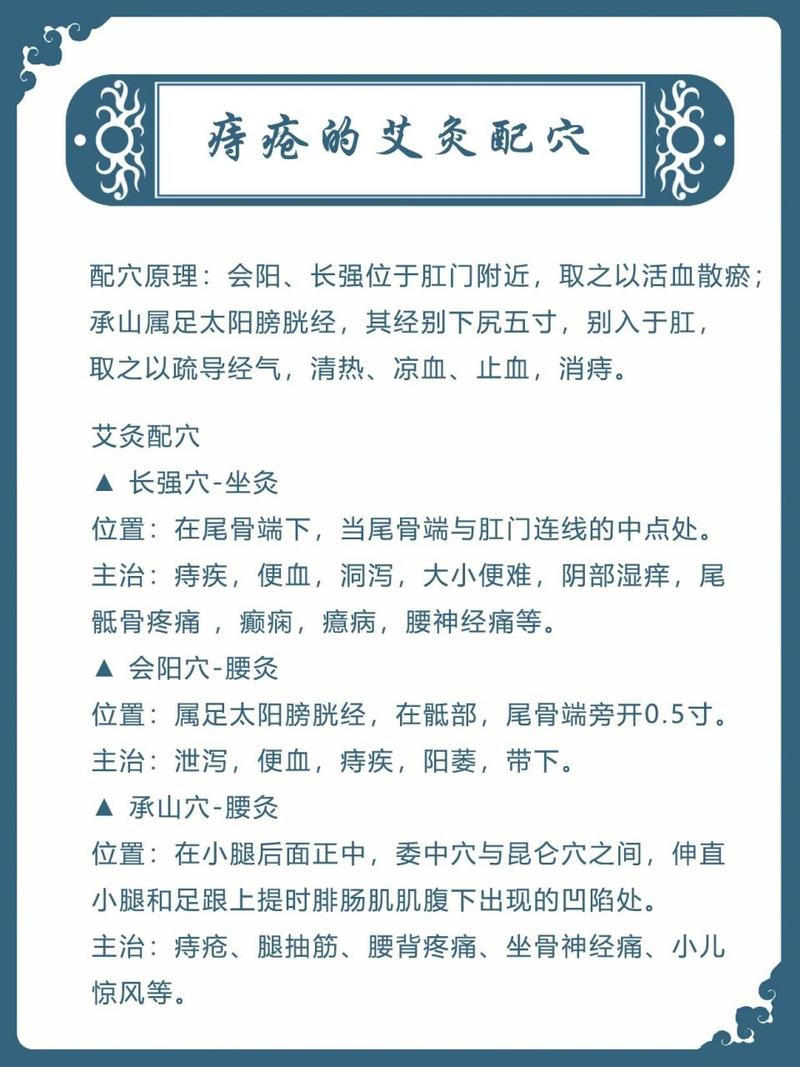 痔疮的艾灸配穴

配穴原理：会阳、长强位于肛门附近，取之以活血散瘀；承山属足太阳膀胱经，其经别下尻五寸，别入于肛，取之以疏导经气，清热、凉血、止血，消痔。

艾灸配穴
▲ 长强穴-坐灸
位置：在尾骨端下，当尾骨端与肛门连线的中点处。
主治：痔疾，便血，洞泻，大小便难，阴部湿痒，尾骶骨疼痛 ，癫痫，癔病，腰神经痛等。
▲ 会阳穴-腰灸
位置：属足太阳膀胱经，在骶部，尾骨端旁开0.5寸。
主治：泄泻，便血，痔疾，阳萎，带下。
▲ 承山穴-腰灸
位置：在小腿后面正中，委中穴与昆仑穴之间，伸直小腿和足跟上提时腓肠肌肌腹下出现的凹陷处。
主治：痔疮、腿抽筋、腰背疼痛、坐骨神经痛、小儿惊风等。